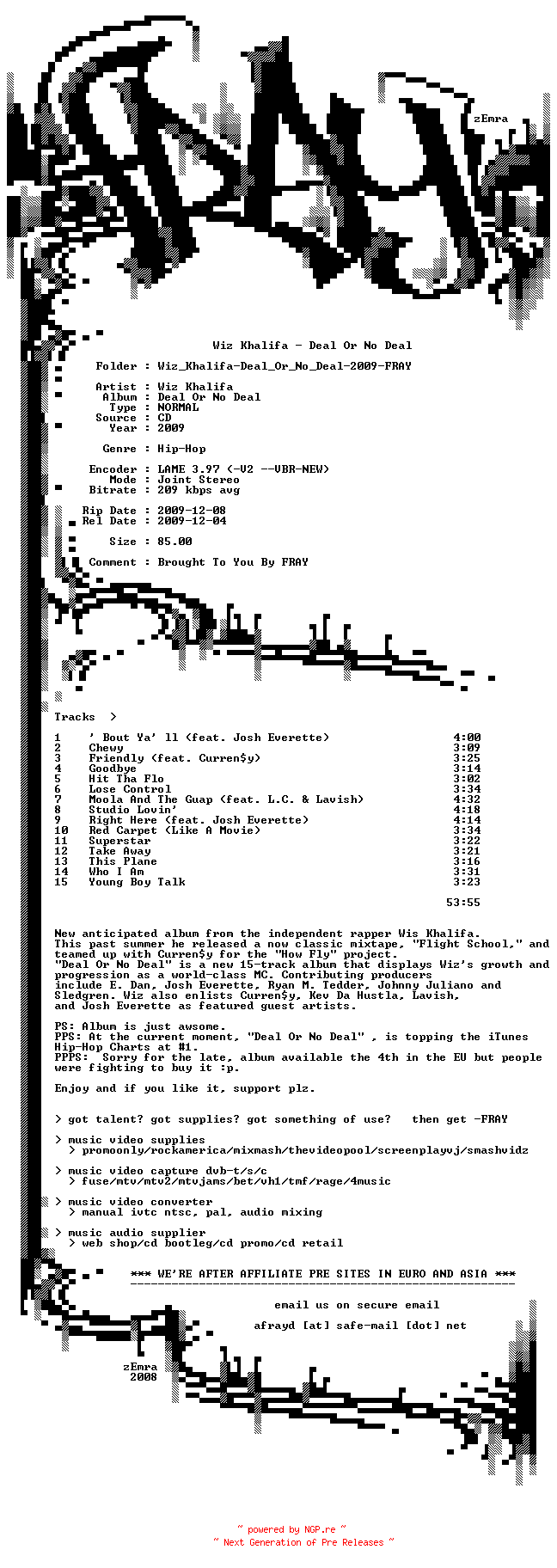 zEmra

Wiz Khalifa - Deal Or No Deal

Folder : Wiz_Khalifa-Deal_Or_No_Deal-2009-FRAY

Artist : Wiz Khalifa
Album : Deal Or No Deal
Type : NORMAL
Source : CD
Year : 2009

Genre : Hip-Hop

Encoder : LAME 3.97 (-V2 --VBR-NEW)
Mode : Joint Stereo
Bitrate : 209 kbps avg

Rip Date : 2009-12-08
Rel Date : 2009-12-04

Size : 85.00

Comment : Brought To You By FRAY

Tracks >

1 ' Bout Ya' ll (feat. Josh Everette) 4:00
2 Chewy 3:09
3 Friendly (feat. Curren$y) 3:25
4 Goodbye 3:14
5 Hit Tha Flo 3:02
6 Lose Control 3:34
7 Moola And The Guap (feat. L.C. & Lavish) 4:32
8 Studio Lovin' 4:18
9 Right Here (feat. Josh Everette) 4:14
10 Red Carpet (Like A Movie) 3:34
11 Superstar 3:22
12 Take Away 3:21
13 This Plane 3:16
14 Who I Am 3:31
15 Young Boy Talk 3:23

53:55

New anticipated album from the independent rapper Wis Khalifa. This past summer he released a now classic mixtape, "Flight School," and teamed up with Curren$y for the "How Fly" project. "Deal Or No Deal" is a new 15-track album that displays Wiz's growth and progression as a world-class MC. Contributing producers include E. Dan, Josh Everette, Ryan M. Tedder, Johnny Juliano and Sledgren. Wiz also enlists Curren$y, Kev Da Hustla, Lavish, and Josh Everette as featured guest artists.

PS: Album is just awsome.
PPS: At the current moment, "Deal Or No Deal" , is topping the iTunes Hip-Hop Charts at #1.
PPPS: Sorry for the late, album available the 4th in the EU but people were fighting to buy it :p.

Enjoy and if you like it, support plz.

> got talent? got supplies? got something of use? then get -FRAY

> music video supplies
> promoonly/rockamerica/mixmash/thevideopool/screenplayvj/smashvidz

> music video capture dvb-t/s/c
> fuse/mtv/mtv2/mtvjams/bet/vh1/tmf/rage/4music

> music video converter
> manual ivtc ntsc, pal, audio mixing

> music audio supplier
> web shop/cd bootleg/cd promo/cd retail

*** WE'RE AFTER AFFILIATE PRE SITES IN EURO AND ASIA ***

email us on secure email

afrayd [at] safe-mail [dot] net

zEmra
2008

~ powered by NGP.re ~
~ Next Generation of Pre Releases ~